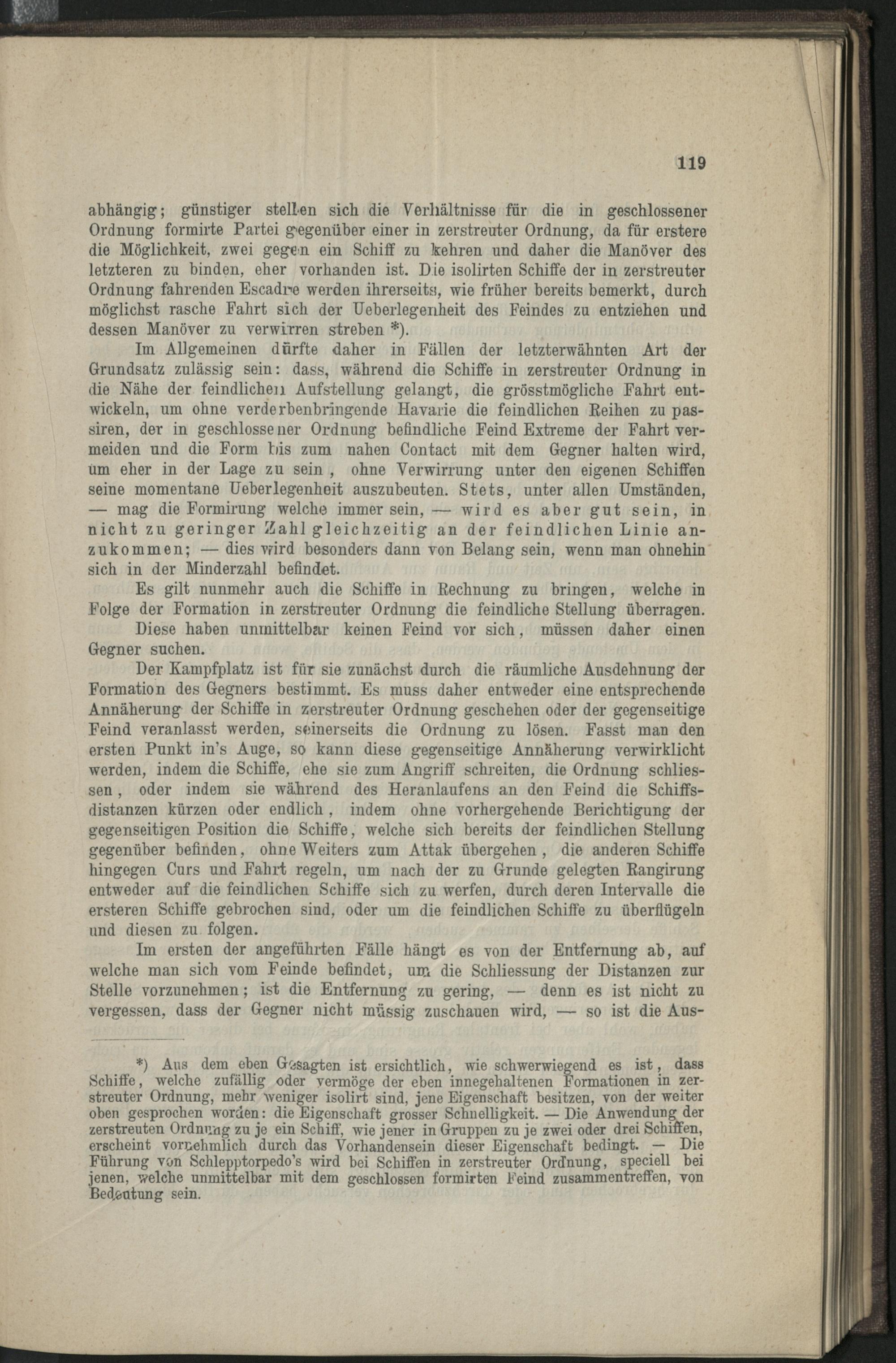 119

abhängig; günstiger stellen sich die Verhältnisse für die in geschlossener Ordnung formirte Partei gegenüber einer in zerstreuter Ordnung, da für erstere die Möglichkeit, zwei gegen ein Schiff zu kehren und daher die Manöver des letzteren zu binden, eher vorhanden ist. Die isolirten Schiffe der in zerstreuter Ordnung fahrenden Escadre werden ihrerseits, wie früher bereits bemerkt, durch möglichst rasche Fahrt sich der Ueberlegenheit des Feindes zu entziehen und dessen Manöver zu verwirren streben *).

Im Allgemeinen dürfte daher in Fällen der letzterwähnten Art der Grundsatz zulässig sein: dass, während die Schiffe in zerstreuter Ordnung in die Nähe der feindlichen Aufstellung gelangt, die grösstmögliche Fahrt entwickeln, um ohne verderbenbringende Havarie die feindlichen Reihen zu passiren, der in geschlossener Ordnung befindliche Feind Extreme der Fahrt vermeiden und die Form bis zum nahen Contact mit dem Gegner halten wird, um eher in der Lage zu sein, ohne Verwirrung unter den eigenen Schiffen seine momentane Ueberlegenheit auszubeuten. Stets, unter allen Umständen, — mag die Formirung welche immer sein, — wird es aber gut sein, in nicht zu geringer Zahl gleichzeitig an der feindlichen Linie anzukommen; — dies wird besonders dann von Belang sein, wenn man ohnehin sich in der Minderzahl befindet.

Es gilt nunmehr auch die Schiffe in Rechnung zu bringen, welche in Folge der Formation in zerstreuter Ordnung die feindliche Stellung überragen.

Diese haben unmittelbar keinen Feind vor sich, müssen daher einen Gegner suchen.

Der Kampfplatz ist für sie zunächst durch die räumliche Ausdehnung der Formation des Gegners bestimmt. Es muss daher entweder eine entsprechende Annäherung der Schiffe in zerstreuter Ordnung geschehen oder der gegenseitige Feind veranlasst werden, seinerseits die Ordnung zu lösen. Fasst man den ersten Punkt in's Auge, so kann diese gegenseitige Annäherung verwirklicht werden, indem die Schiffe, ehe sie zum Angriff schreiten, die Ordnung schliessen, oder indem sie während des Heranlaufens an den Feind die Schiffsdistanzen kürzen oder endlich, indem ohne vorhergehende Berichtigung der gegenseitigen Position die Schiffe, welche sich bereits der feindlichen Stellung gegenüber befinden, ohne Weiters zum Attak übergehen, die anderen Schiffe hingegen Curs und Fahrt regeln, um nach der zu Grunde gelegten Rangirung entweder auf die feindlichen Schiffe sich zu werfen, durch deren Intervalle die ersteren Schiffe gebrochen sind, oder um die feindlichen Schiffe zu überflügeln und diesen zu folgen.

Im ersten der angeführten Fälle hängt es von der Entfernung ab, auf welche man sich vom Feinde befindet, um die Schliessung der Distanzen zur Stelle vorzunehmen; ist die Entfernung zu gering, — denn es ist nicht zu vergessen, dass der Gegner nicht müssig zuschauen wird, — so ist die Aus-

*) Aus dem eben Gesagten ist ersichtlich, wie schwerwiegend es ist, dass Schiffe, welche zufällig oder vermöge der eben innegehaltenen Formationen in zerstreuter Ordnung, mehr weniger isolirt sind, jene Eigenschaft besitzen, von der weiter oben gesprochen worden: die Eigenschaft grosser Schnelligkeit. — Die Anwendung der zerstreuten Ordnung zu je ein Schiff, wie jener in Gruppen zu je zwei oder drei Schiffen, erscheint vornehmlich durch das Vorhandensein dieser Eigenschaft bedingt. — Die Führung von Schlepptorpedo's wird bei Schiffen in zerstreuter Ordnung, speciell bei jenen, welche unmittelbar mit dem geschlossen formirten Feind zusammentreffen, von Bedeutung sein.